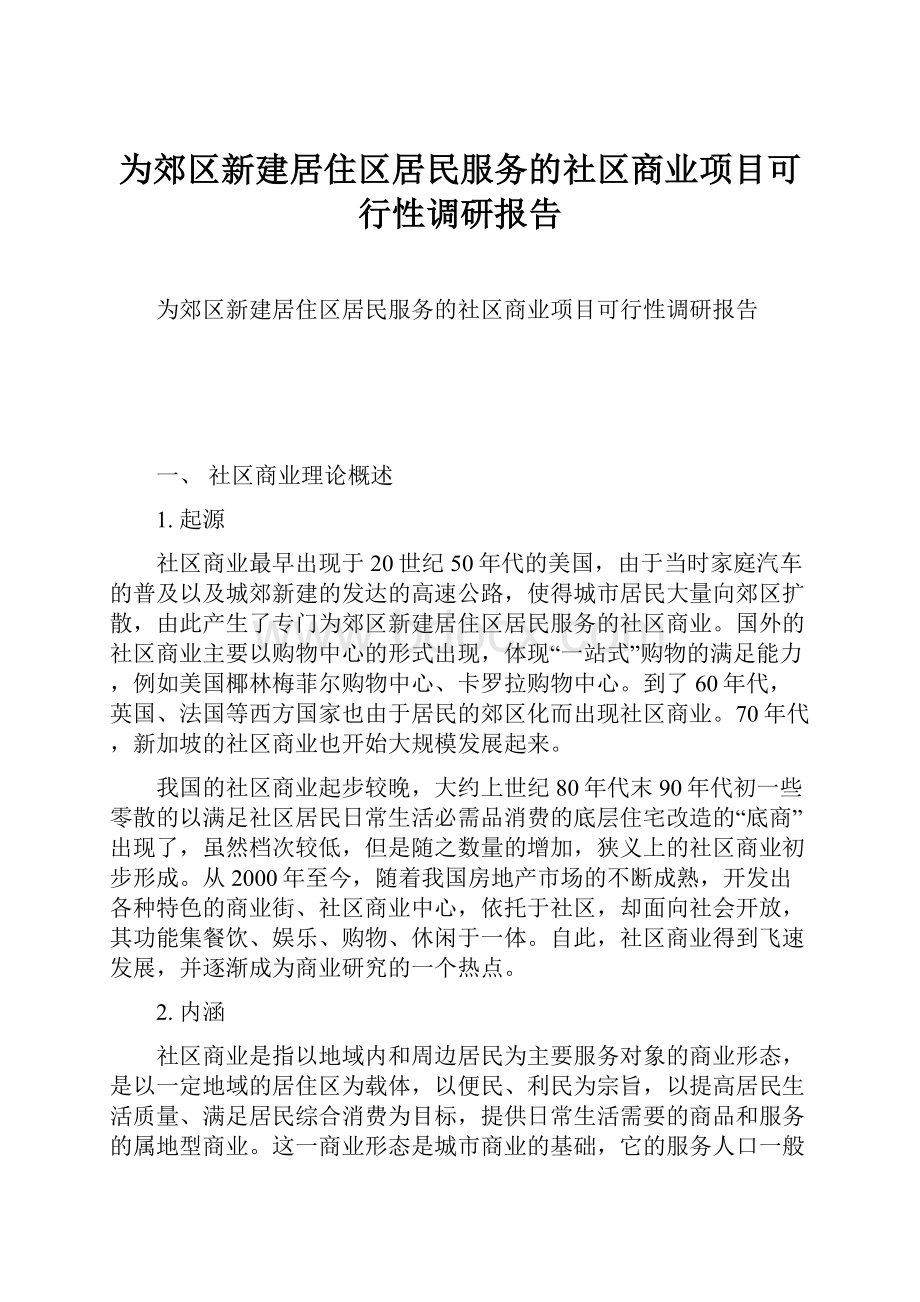 为郊区新建居住区居民服务的社区商业项目可行性调研报告

为郊区新建居住区居民服务的社区商业项目可行性调研报告

一、 社区商业理论概述

1. 起源

社区商业最早出现于20世纪50年代的美国，由于当时家庭汽车的普及以及城郊新建的发达的高速公路，使得城市居民大量向郊区扩散，由此产生了专门为郊区新建居住区居民服务的社区商业。国外的社区商业主要以购物中心的形式出现，体现“一站式”购物的满足能力，例如美国椰林梅菲尔购物中心、卡罗拉购物中心。到了60年代，英国、法国等西方国家也由于居民的郊区化而出现社区商业。70年代，新加坡的社区商业也开始大规模发展起来。

我国的社区商业起步较晚，大约上世纪80年代末90年代初一些零散的以满足社区居民日常生活必需品消费的底层住宅改造的“底商”出现了，虽然档次较低，但是随之数量的增加，狭义上的社区商业初步形成。从2000年至今，随着我国房地产市场的不断成熟，开发出各种特色的商业街、社区商业中心，依托于社区，却面向社会开放，其功能集餐饮、娱乐、购物、休闲于一体。自此，社区商业得到飞速发展，并逐渐成为商业研究的一个热点。

2. 内涵

社区商业是指以地域内和周边居民为主要服务对象的商业形态，是以一定地域的居住区为载体，以便民、利民为宗旨，以提高居民生活质量、满足居民综合消费为目标，提供日常生活需要的商品和服务的属地型商业。这一商业形态是城市商业的基础，它的服务人口一般